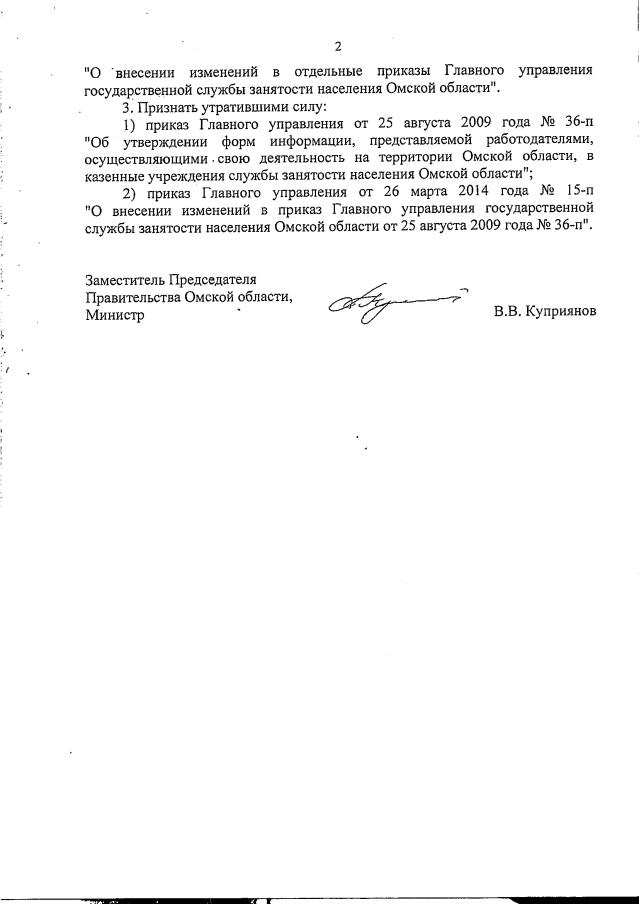 2

"О внесении изменений в отдельные приказы Главного управления государственной службы занятости населения Омской области".

3. Признать утратившими силу:

1) приказ Главного управления от 25 августа 2009 года № 36-п "Об утверждении форм информации, представляемой работодателями, осуществляющими свою деятельность на территории Омской области, в казенные учреждения службы занятости населения Омской области";

2) приказ Главного управления от 26 марта 2014 года № 15-п "О внесении изменений в приказ Главного управления государственной службы занятости населения Омской области от 25 августа 2009 года № 36-п".

Заместитель Председателя
Правительства Омской области,
Министр

В.В. Куприянов